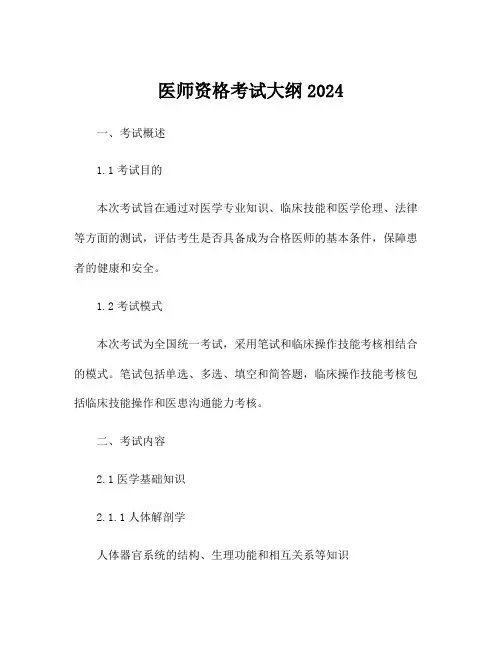 医师资格考试大纲 2024

一、考试概述

1.1 考试目的

本次考试旨在通过对医学专业知识、临床技能和医学伦理、法律等方面的测试，评估考生是否具备成为合格医师的基本条件，保障患者的健康和安全。

1.2 考试模式

本次考试为全国统一考试，采用笔试和临床操作技能考核相结合的模式。笔试包括单选、多选、填空和简答题，临床操作技能考核包括临床技能操作和医患沟通能力考核。

二、考试内容

2.1 医学基础知识

2.1.1 人体解剖学

人体器官系统的结构、生理功能和相互关系等知识